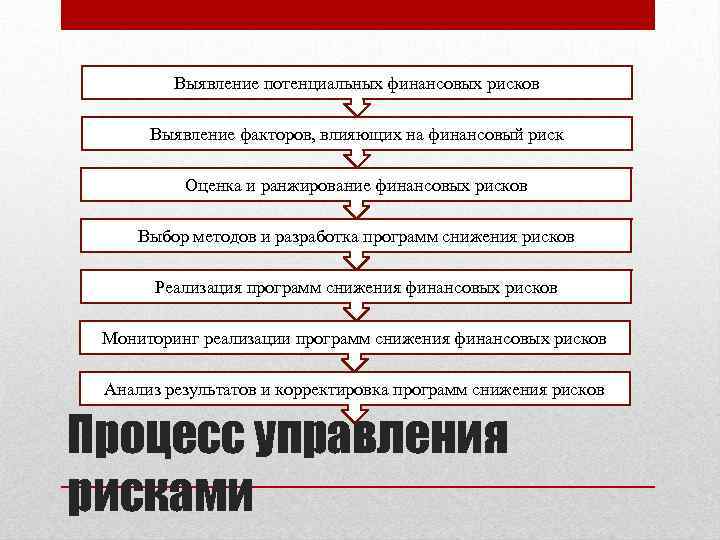 Выявление потенциальных финансовых рисков

Выявление факторов, влияющих на финансовый риск

Оценка и ранжирование финансовых рисков

Выбор методов и разработка программ снижения рисков

Реализация программ снижения финансовых рисков

Мониторинг реализации программ снижения финансовых рисков

Анализ результатов и корректировка программ снижения рисков

Процесс управления рисками